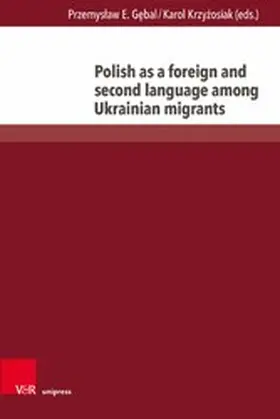 Przemysław E. Gębal / Karol Krzyżosiak (eds.)

Polish as a foreign and second language among Ukrainian migrants

V&R unipress